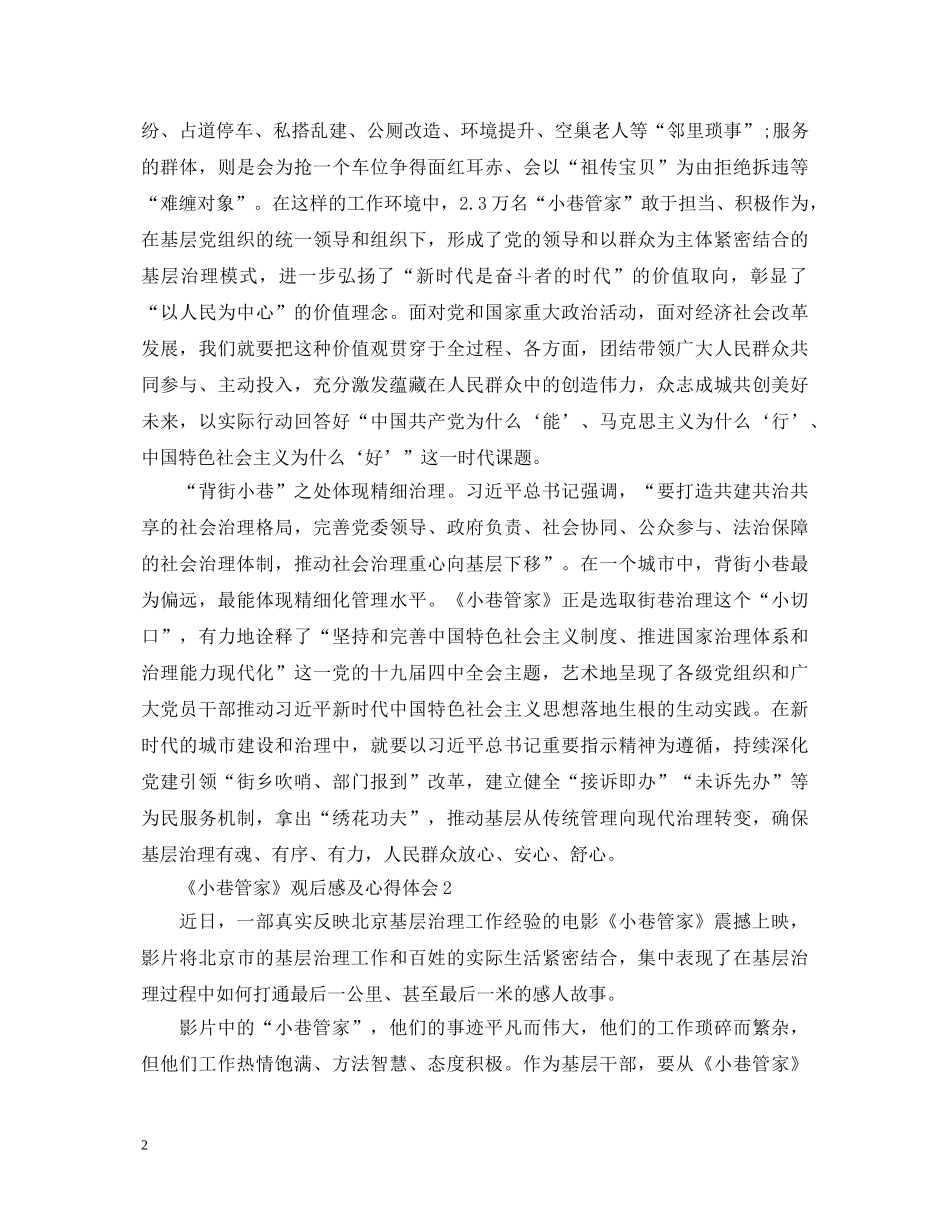 纷、占道停车、私搭乱建、公厕改造、环境提升、空巢老人等“邻里琐事”;服务的群体，则是会为抢一个车位争得面红耳赤、会以“祖传宝贝”为由拒绝拆违等“难缠对象”。在这样的工作环境中，2.3万名“小巷管家”敢于担当、积极作为，在基层党组织的统一领导和组织下，形成了党的领导和以群众为主体紧密结合的基层治理模式，进一步弘扬了“新时代是奋斗者的时代”的价值取向，彰显了“以人民为中心”的价值理念。面对党和国家重大政治活动，面对经济社会改革发展，我们就要把这种价值观贯穿于全过程、各方面，团结带领广大人民群众共同参与、主动投入，充分激发蕴藏在人民群众中的创造伟力，众志成城共创美好未来，以实际行动回答好“中国共产党为什么‘能’、马克思主义为什么‘行’、中国特色社会主义为什么‘好’”这一时代课题。

“背街小巷”之处体现精细治理。习近平总书记强调，“要打造共建共治共享的社会治理格局，完善党委领导、政府负责、社会协同、公众参与、法治保障的社会治理体制，推动社会治理重心向基层下移”。在一个城市中，背街小巷最为偏远，最能体现精细化管理水平。《小巷管家》正是选取街巷治理这个“小切口”，有力地诠释了“坚持和完善中国特色社会主义制度、推进国家治理体系和治理能力现代化”这一党的十九届四中全会主题，艺术地呈现了各级党组织和广大党员干部推动习近平新时代中国特色社会主义思想落地生根的生动实践。在新时代的城市建设和治理中，就要以习近平总书记重要指示精神为遵循，持续深化党建引领“街乡吹哨、部门报到”改革，建立健全“接诉即办”“未诉先办”等为民服务机制，拿出“绣花功夫”，推动基层从传统管理向现代治理转变，确保基层治理有魂、有序、有力，人民群众放心、安心、舒心。

《小巷管家》观后感及心得体会2

近日，一部真实反映北京基层治理工作经验的电影《小巷管家》震撼上映，影片将北京市的基层治理工作和百姓的实际生活紧密结合，集中表现了在基层治理过程中如何打通最后一公里、甚至最后一米的感人故事。

影片中的“小巷管家”，他们的事迹平凡而伟大，他们的工作琐碎而繁杂，但他们工作热情饱满、方法智慧、态度积极。作为基层干部，要从《小巷管家》

2